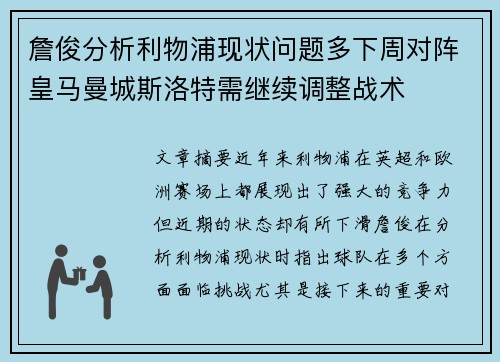 詹俊分析利物浦现状问题多下周对阵皇马曼城斯洛特需继续调整战术

文章摘要近年来利物浦在英超和欧洲赛场上都展现出了强大的竞争力但近期的状态却有所下滑詹俊在分析利物浦现状时指出球队在多个方面面临挑战尤其是接下来的重要对